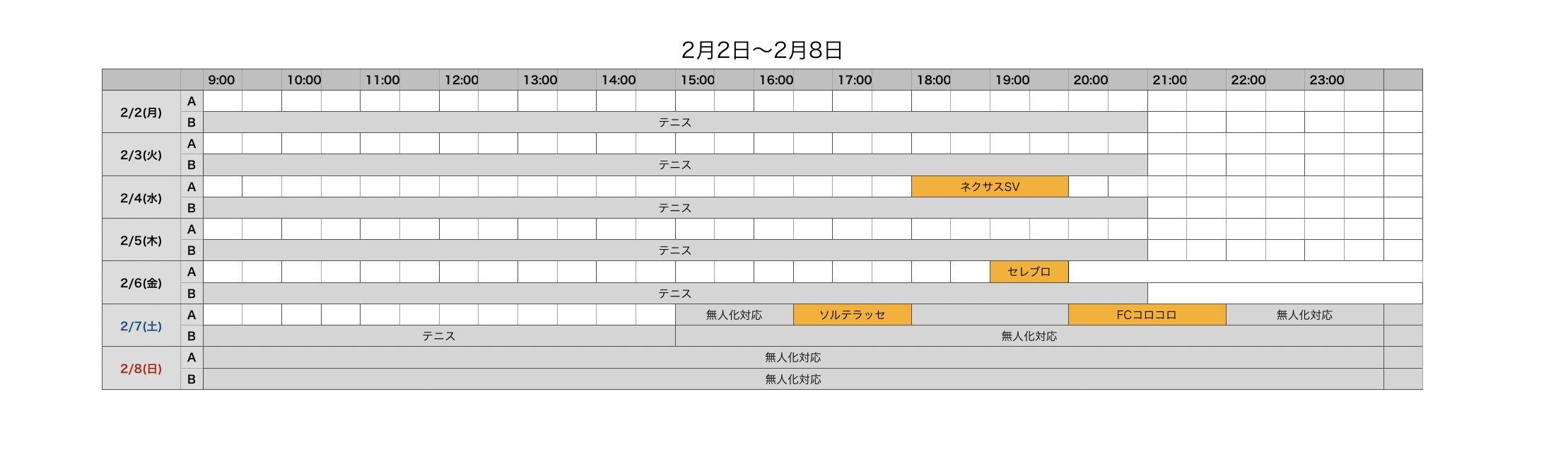 2月2日〜2月8日

| | | 9:00 | 10:00 | 11:00 | 12:00 | 13:00 | 14:00 | 15:00 | 16:00 | 17:00 | 18:00 | 19:00 | 20:00 | 21:00 | 22:00 | 23:00 |
|---|---|---|---|---|---|---|---|---|---|---|---|---|---|---|---|---|
| 2/2(月) | A | | | | | | | | | | | | | | | |
| | B | テニス | | | | | | | | | | | | | | |
| 2/3(火) | A | | | | | | | | | | | | | | | |
| | B | テニス | | | | | | | | | | | | | | |
| 2/4(水) | A | | | | | | | | | | ネクサスSV | | | | | |
| | B | テニス | | | | | | | | | | | | | | |
| 2/5(木) | A | | | | | | | | | | | | | | | |
| | B | テニス | | | | | | | | | | | | | | |
| 2/6(金) | A | | | | | | | | | | | セレブロ | | | | |
| | B | テニス | | | | | | | | | | | | | | |
| 2/7(土) | A | | | | | | | 無人化対応 | ソルテラッセ | | | | FCコロコロ | | 無人化対応 | |
| | B | テニス | | | | | | 無人化対応 | | | | | | | | |
| 2/8(日) | A | 無人化対応 | | | | | | | | | | | | | | |
| | B | 無人化対応 | | | | | | | | | | | | | | |